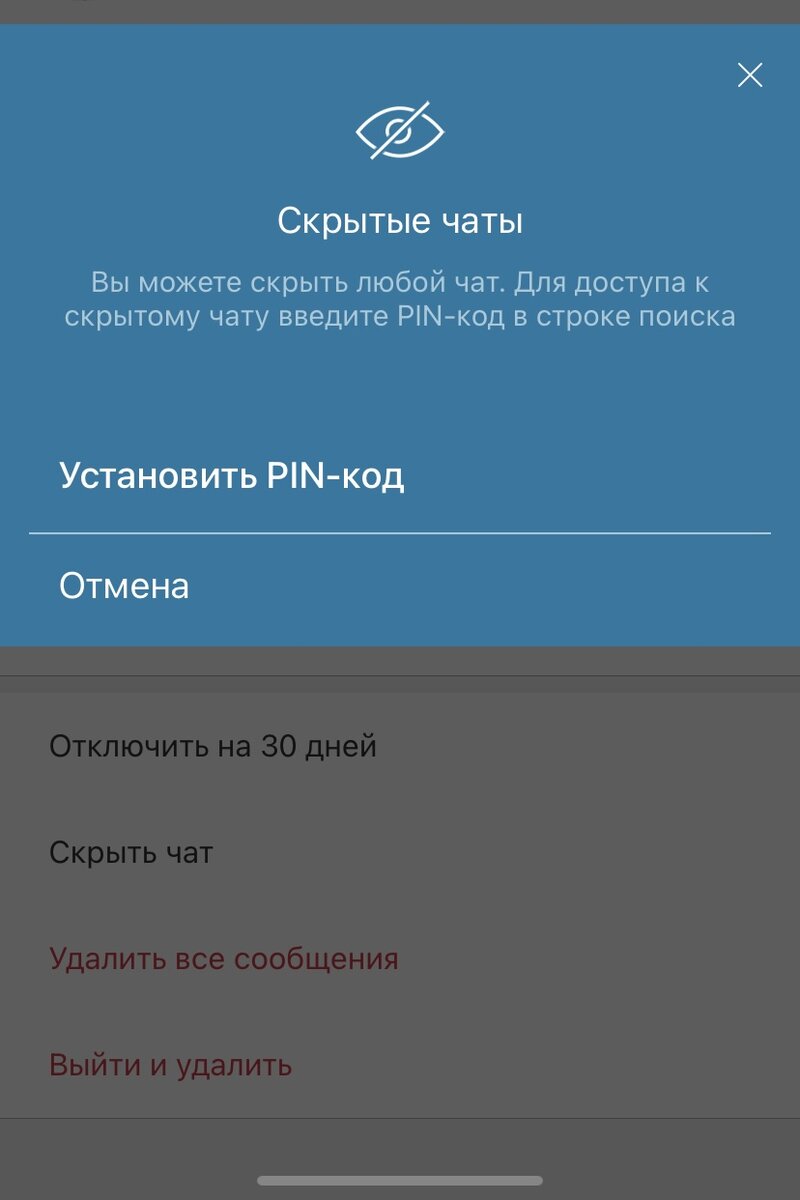 Скрытые чаты

Вы можете скрыть любой чат. Для доступа к скрытому чату введите PIN-код в строке поиска

Установить PIN-код

Отмена

Отключить на 30 дней

Скрыть чат

Удалить все сообщения

Выйти и удалить